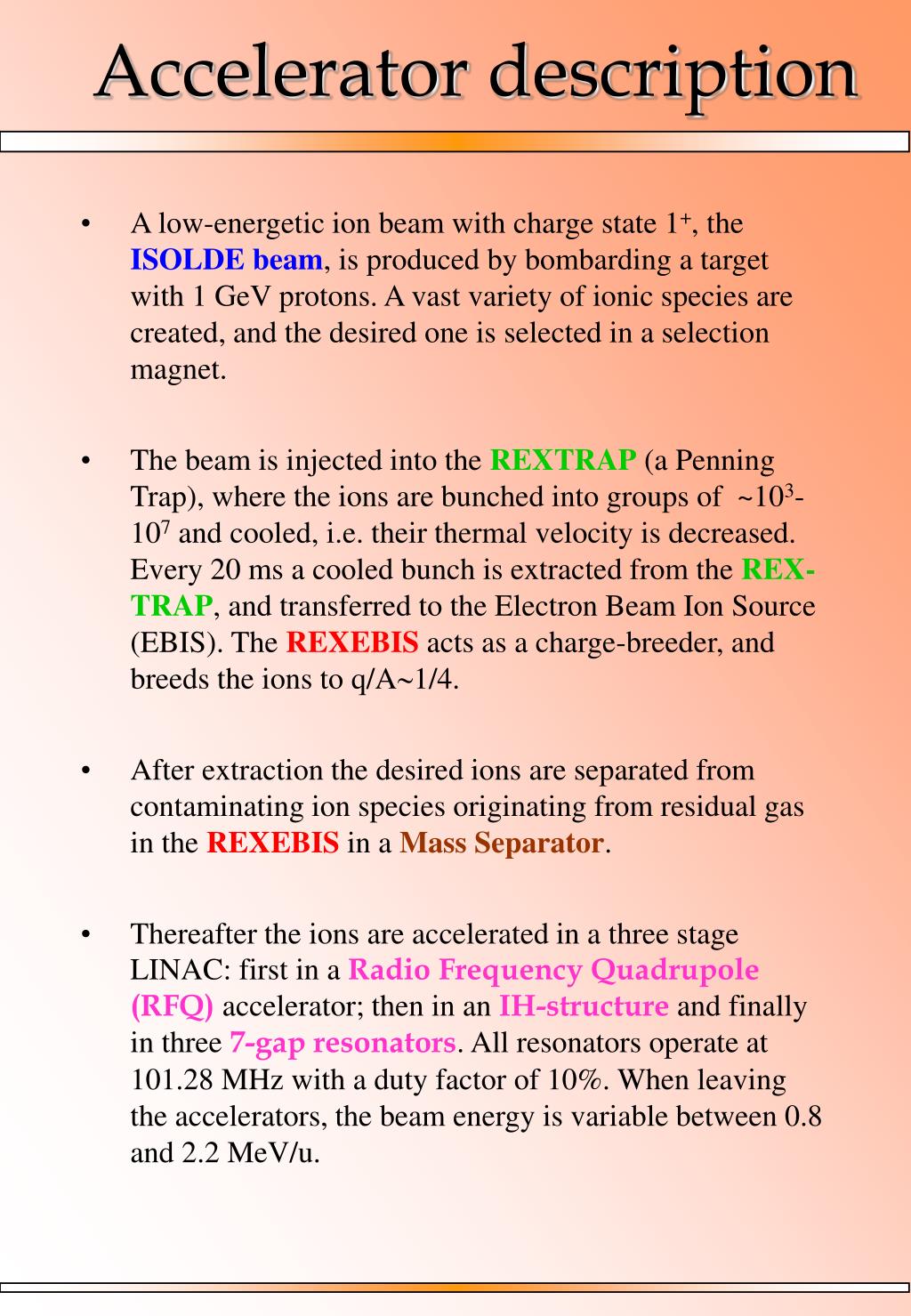 Accelerator description

• A low-energetic ion beam with charge state $1^+$, the ISOLDE beam, is produced by bombarding a target with 1 GeV protons. A vast variety of ionic species are created, and the desired one is selected in a selection magnet.

• The beam is injected into the REXTRAP (a Penning Trap), where the ions are bunched into groups of ~$10^3$-$10^7$ and cooled, i.e. their thermal velocity is decreased. Every 20 ms a cooled bunch is extracted from the REX-TRAP, and transferred to the Electron Beam Ion Source (EBIS). The REXEBIS acts as a charge-breeder, and breeds the ions to q/A~1/4.

• After extraction the desired ions are separated from contaminating ion species originating from residual gas in the REXEBIS in a Mass Separator.

• Thereafter the ions are accelerated in a three stage LINAC: first in a Radio Frequency Quadrupole (RFQ) accelerator; then in an IH-structure and finally in three 7-gap resonators. All resonators operate at 101.28 MHz with a duty factor of 10%. When leaving the accelerators, the beam energy is variable between 0.8 and 2.2 MeV/u.